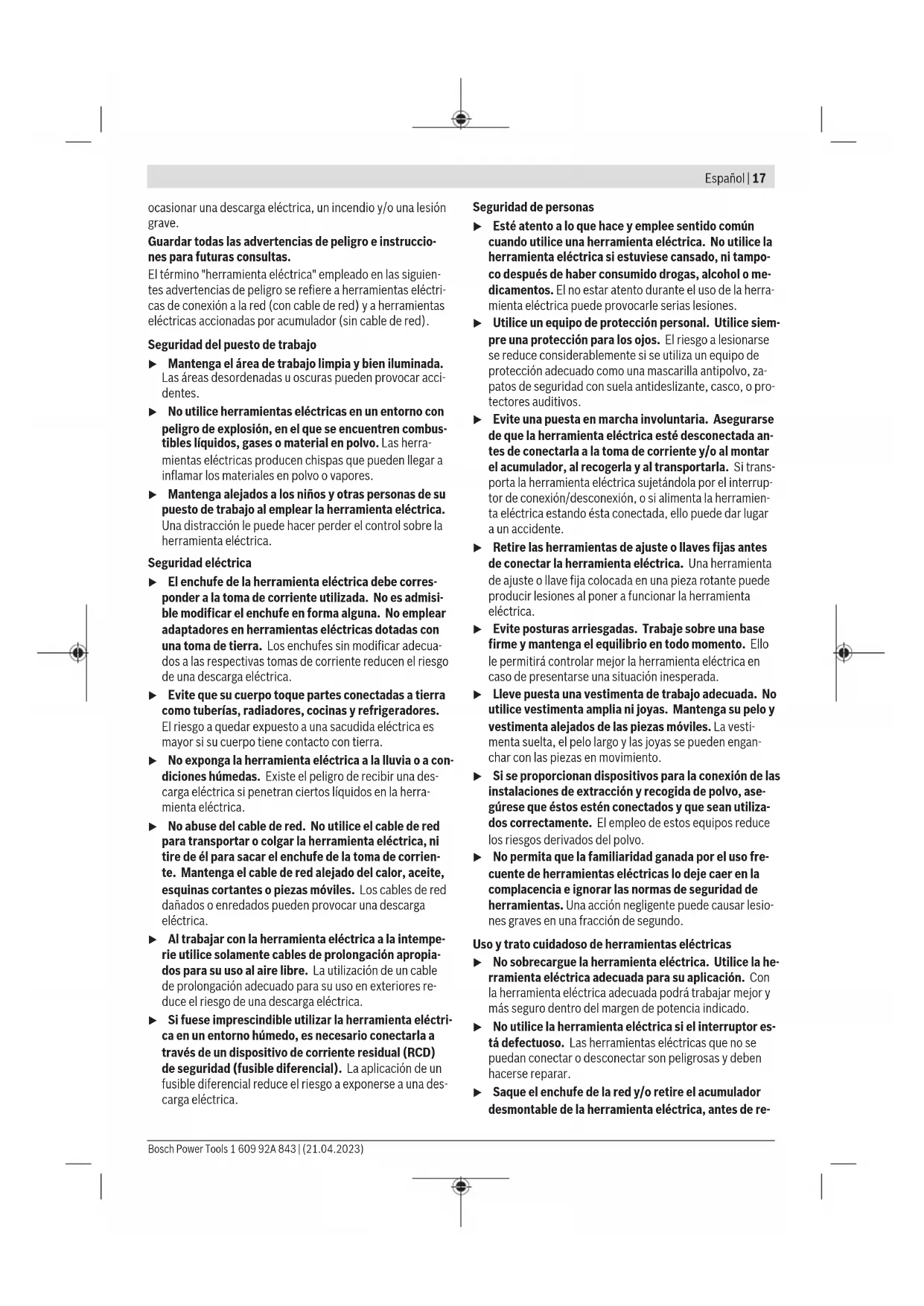 Español | 17

ocasionar una descarga eléctrica, un incendio y/o una lesión grave.

Guardar todas las advertencias de peligro e instrucciones para futuras consultas.

El término "herramienta eléctrica" empleado en las siguientes advertencias de peligro se refiere a herramientas eléctricas de conexión a la red (con cable de red) y a herramientas eléctricas accionadas por acumulador (sin cable de red).

Seguridad del puesto de trabajo

▶ Mantenga el área de trabajo limpia y bien iluminada. Las áreas desordenadas u oscuras pueden provocar accidentes.

▶ No utilice herramientas eléctricas en un entorno con peligro de explosión, en el que se encuentren combustibles líquidos, gases o material en polvo. Las herramientas eléctricas producen chispas que pueden llegar a inflamar los materiales en polvo o vapores.

▶ Mantenga alejados a los niños y otras personas de su puesto de trabajo al emplear la herramienta eléctrica. Una distracción le puede hacer perder el control sobre la herramienta eléctrica.

Seguridad eléctrica

▶ El enchufe de la herramienta eléctrica debe corresponder a la toma de corriente utilizada. No es admisible modificar el enchufe en forma alguna. No emplear adaptadores en herramientas eléctricas dotadas con una toma de tierra. Los enchufes sin modificar adecuados a las respectivas tomas de corriente reducen el riesgo de una descarga eléctrica.

▶ Evite que su cuerpo toque partes conectadas a tierra como tuberías, radiadores, cocinas y refrigeradores. El riesgo a quedar expuesto a una sacudida eléctrica es mayor si su cuerpo tiene contacto con tierra.

▶ No exponga la herramienta eléctrica a la lluvia o a condiciones húmedas. Existe el peligro de recibir una descarga eléctrica si penetran ciertos líquidos en la herramienta eléctrica.

▶ No abuse del cable de red. No utilice el cable de red para transportar o colgar la herramienta eléctrica, ni tire de él para sacar el enchufe de la toma de corriente. Mantenga el cable de red alejado del calor, aceite, esquinas cortantes o piezas móviles. Los cables de red dañados o enredados pueden provocar una descarga eléctrica.

▶ Al trabajar con la herramienta eléctrica a la intemperie utilice solamente cables de prolongación apropiados para su uso al aire libre. La utilización de un cable de prolongación adecuado para su uso en exteriores reduce el riesgo de una descarga eléctrica.

▶ Si fuese imprescindible utilizar la herramienta eléctrica en un entorno húmedo, es necesario conectarla a través de un dispositivo de corriente residual (RCD) de seguridad (fusible diferencial). La aplicación de un fusible diferencial reduce el riesgo a exponerse a una descarga eléctrica.

Seguridad de personas

▶ Esté atento a lo que hace y emplee sentido común cuando utilice una herramienta eléctrica. No utilice la herramienta eléctrica si estuviese cansado, ni tampoco después de haber consumido drogas, alcohol o medicamentos. El no estar atento durante el uso de la herramienta eléctrica puede provocarle serias lesiones.

▶ Utilice un equipo de protección personal. Utilice siempre una protección para los ojos. El riesgo a lesionarse se reduce considerablemente si se utiliza un equipo de protección adecuado como una mascarilla antipolvo, zapatos de seguridad con suela antideslizante, casco, o protectores auditivos.

▶ Evite una puesta en marcha involuntaria. Asegurarse de que la herramienta eléctrica esté desconectada antes de conectarla a la toma de corriente y/o al montar el acumulador, al recogerla y al transportarla. Si transporta la herramienta eléctrica sujetándola por el interruptor de conexión/desconexión, o si alimenta la herramienta eléctrica estando ésta conectada, ello puede dar lugar a un accidente.

▶ Retire las herramientas de ajuste o llaves fijas antes de conectar la herramienta eléctrica. Una herramienta de ajuste o llave fija colocada en una pieza rotante puede producir lesiones al poner a funcionar la herramienta eléctrica.

▶ Evite posturas arriesgadas. Trabaje sobre una base firme y mantenga el equilibrio en todo momento. Ello le permitirá controlar mejor la herramienta eléctrica en caso de presentarse una situación inesperada.

▶ Lleve puesta una vestimenta de trabajo adecuada. No utilice vestimenta amplia ni joyas. Mantenga su pelo y vestimenta alejados de las piezas móviles. La vestimenta suelta, el pelo largo y las joyas se pueden enganchar con las piezas en movimiento.

▶ Si se proporcionan dispositivos para la conexión de las instalaciones de extracción y recogida de polvo, asegúrese que éstos estén conectados y que sean utilizados correctamente. El empleo de estos equipos reduce los riesgos derivados del polvo.

▶ No permita que la familiaridad ganada por el uso frecuente de herramientas eléctricas lo deje caer en la complacencia e ignorar las normas de seguridad de herramientas. Una acción negligente puede causar lesiones graves en una fracción de segundo.

Uso y trato cuidadoso de herramientas eléctricas

▶ No sobrecargue la herramienta eléctrica. Utilice la herramienta eléctrica adecuada para su aplicación. Con la herramienta eléctrica adecuada podrá trabajar mejor y más seguro dentro del margen de potencia indicado.

▶ No utilice la herramienta eléctrica si el interruptor está defectuoso. Las herramientas eléctricas que no se puedan conectar o desconectar son peligrosas y deben hacerse reparar.

▶ Saque el enchufe de la red y/o retire el acumulador desmontable de la herramienta eléctrica, antes de re-

Bosch Power Tools 1 609 92A 843 | (21.04.2023)